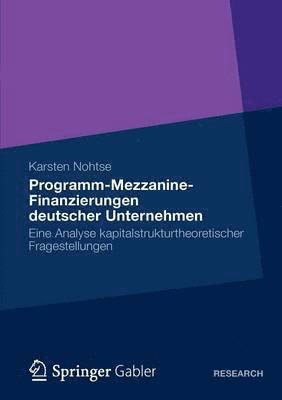 Karsten Nohtse

Programm-Mezzanine-Finanzierungen deutscher Unternehmen

Eine Analyse kapitalstrukturtheoretischer Fragestellungen

Springer Gabler

RESEARCH